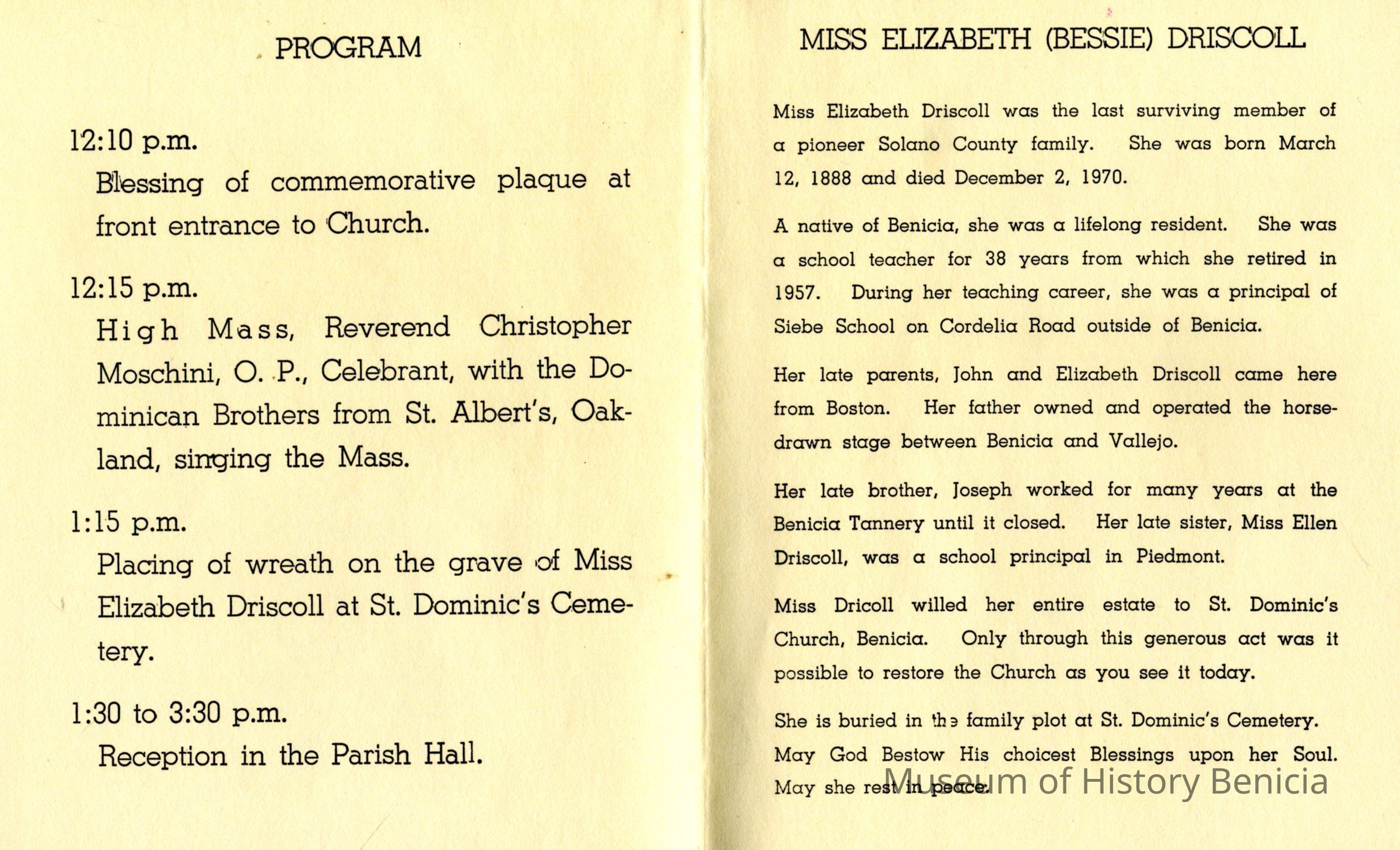 PROGRAM

12:10 p.m.

Blessing of commemorative plaque at front entrance to Church.

12:15 p.m.

High Mass, Reverend Christopher Moschini, O. P., Celebrant, with the Dominican Brothers from St. Albert's, Oakland, singing the Mass.

1:15 p.m.

Placing of wreath on the grave of Miss Elizabeth Driscoll at St. Dominic's Cemetery.

1:30 to 3:30 p.m.

Reception in the Parish Hall.

MISS ELIZABETH (BESSIE) DRISCOLL

Miss Elizabeth Driscoll was the last surviving member of a pioneer Solano County family. She was born March 12, 1888 and died December 2, 1970.

A native of Benicia, she was a lifelong resident. She was a school teacher for 38 years from which she retired in 1957. During her teaching career, she was a principal of Siebe School on Cordelia Road outside of Benicia.

Her late parents, John and Elizabeth Driscoll came here from Boston. Her father owned and operated the horse-drawn stage between Benicia and Vallejo.

Her late brother, Joseph worked for many years at the Benicia Tannery until it closed. Her late sister, Miss Ellen Driscoll, was a school principal in Piedmont.

Miss Dricoll willed her entire estate to St. Dominic's Church, Benicia. Only through this generous act was it possible to restore the Church as you see it today.

She is buried in the family plot at St. Dominic's Cemetery. May God Bestow His choicest Blessings upon her Soul. May she rest in peace.

Museum of History Benicia